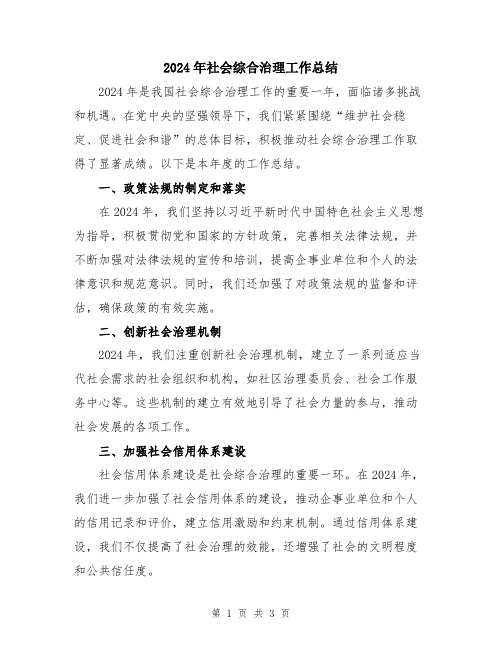 2024年社会综合治理工作总结

2024年是我国社会综合治理工作的重要一年，面临诸多挑战和机遇。在党中央的坚强领导下，我们紧紧围绕“维护社会稳定、促进社会和谐”的总体目标，积极推动社会综合治理工作取得了显著成绩。以下是本年度的工作总结。

一、政策法规的制定和落实

在2024年，我们坚持以习近平新时代中国特色社会主义思想为指导，积极贯彻党和国家的方针政策，完善相关法律法规，并不断加强对法律法规的宣传和培训，提高企事业单位和个人的法律意识和规范意识。同时，我们还加强了对政策法规的监督和评估，确保政策的有效实施。

二、创新社会治理机制

2024年，我们注重创新社会治理机制，建立了一系列适应当代社会需求的社会组织和机构，如社区治理委员会、社会工作服务中心等。这些机制的建立有效地引导了社会力量的参与，推动社会发展的各项工作。

三、加强社会信用体系建设

社会信用体系建设是社会综合治理的重要一环。在2024年，我们进一步加强了社会信用体系的建设，推动企事业单位和个人的信用记录和评价，建立信用激励和约束机制。通过信用体系建设，我们不仅提高了社会治理的效能，还增强了社会的文明程度和公共信任度。

第 1 页 共 3 页